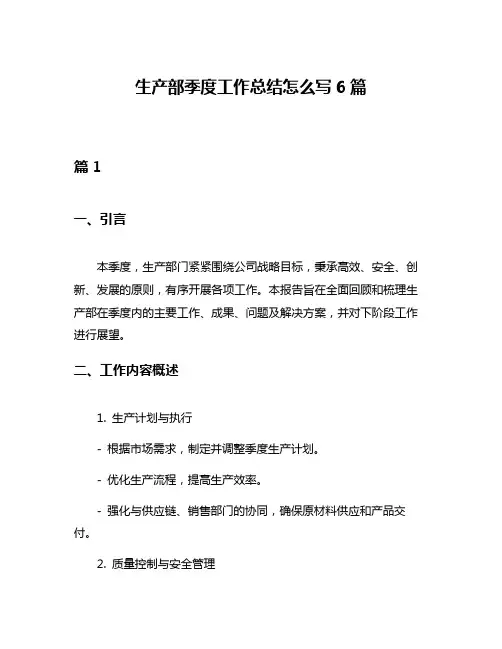 生产部季度工作总结怎么写 6 篇

篇 1

一、引言

本季度，生产部门紧紧围绕公司战略目标，秉承高效、安全、创新、发展的原则，有序开展各项工作。本报告旨在全面回顾和梳理生产部在季度内的主要工作、成果、问题及解决方案，并对下阶段工作进行展望。

二、工作内容概述

1. 生产计划与执行

- 根据市场需求，制定并调整季度生产计划。

- 优化生产流程，提高生产效率。

- 强化与供应链、销售部门的协同，确保原材料供应和产品交付。

2. 质量控制与安全管理